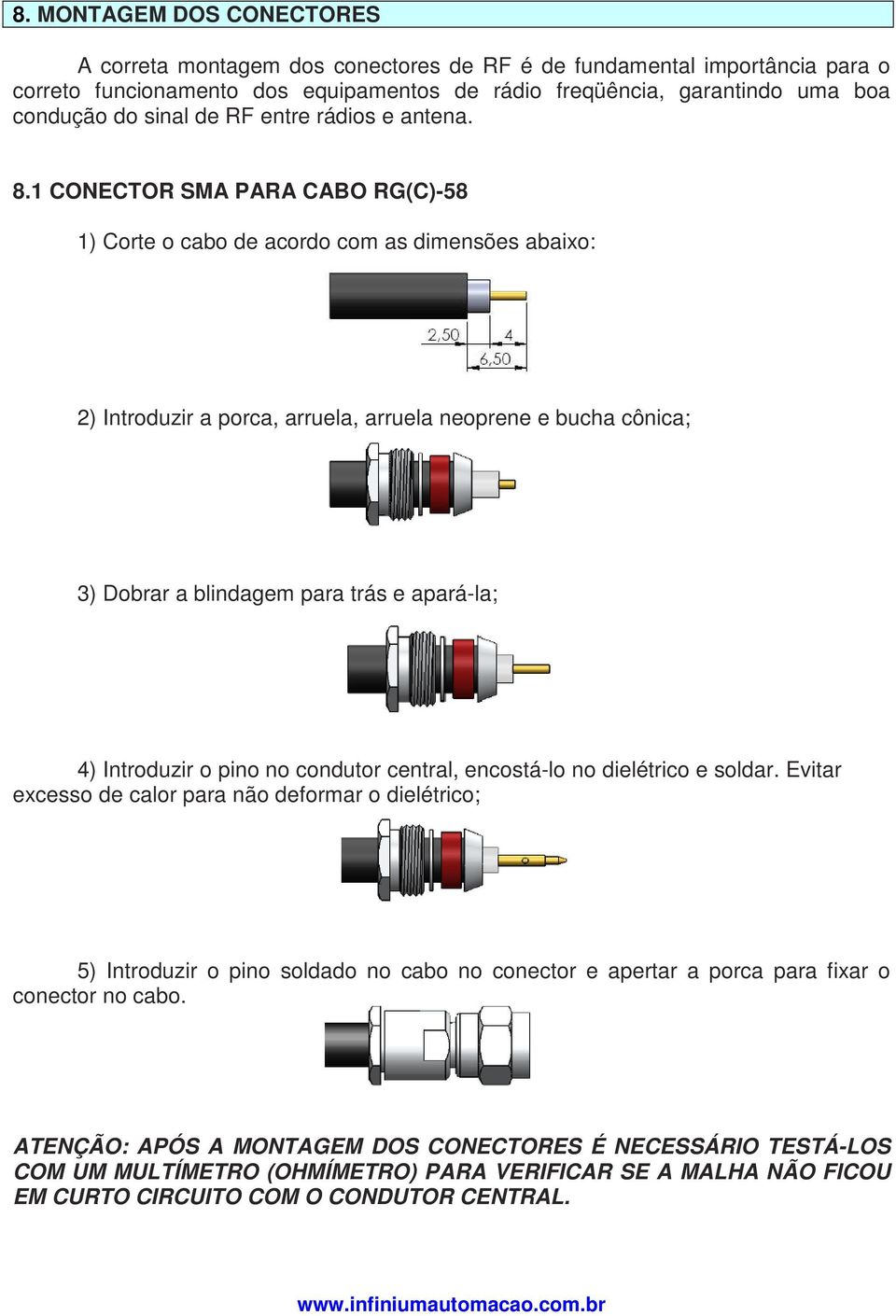 8. MONTAGEM DOS CONECTORES

A correta montagem dos conectores de RF é de fundamental importância para o correto funcionamento dos equipamentos de rádio freqüência, garantindo uma boa condução do sinal de RF entre rádios e antena.

8.1 CONECTOR SMA PARA CABO RG(C)-58

1) Corte o cabo de acordo com as dimensões abaixo:

2,50
4
6,50

2) Introduzir a porca, arruela, arruela neoprene e bucha cônica;

3) Dobrar a blindagem para trás e apará-la;

4) Introduzir o pino no condutor central, encostá-lo no dielétrico e soldar. Evitar excesso de calor para não deformar o dielétrico;

5) Introduzir o pino soldado no cabo no conector e apertar a porca para fixar o conector no cabo.

ATENÇÃO: APÓS A MONTAGEM DOS CONECTORES É NECESSÁRIO TESTÁ-LOS COM UM MULTÍMETRO (OHMÍMETRO) PARA VERIFICAR SE A MALHA NÃO FICOU EM CURTO CIRCUITO COM O CONDUTOR CENTRAL.

www.infiniumautomacao.com.br